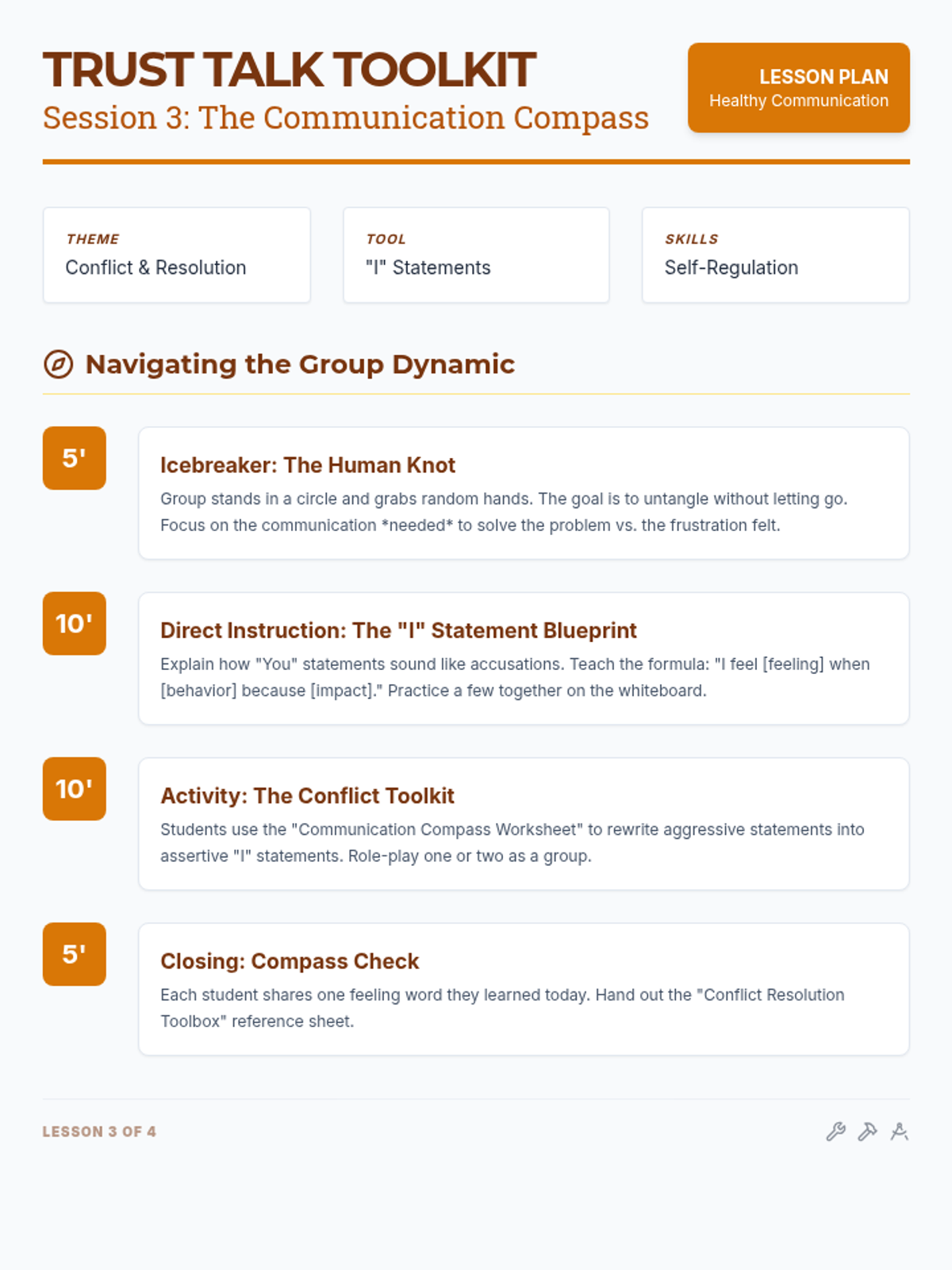 TRUST TALK TOOLKIT
Session 3: The Communication Compass

LESSON PLAN
Healthy Communication

THEME
Conflict & Resolution

TOOL
"I" Statements

SKILLS
Self-Regulation

Navigating the Group Dynamic

5'

Icebreaker: The Human Knot

Group stands in a circle and grabs random hands. The goal is to untangle without letting go. Focus on the communication *needed* to solve the problem vs. the frustration felt.

10'

Direct Instruction: The "I" Statement Blueprint

Explain how "You" statements sound like accusations. Teach the formula: "I feel [feeling] when [behavior] because [impact]." Practice a few together on the whiteboard.

10'

Activity: The Conflict Toolkit

Students use the "Communication Compass Worksheet" to rewrite aggressive statements into assertive "I" statements. Role-play one or two as a group.

5'

Closing: Compass Check

Each student shares one feeling word they learned today. Hand out the "Conflict Resolution Toolbox" reference sheet.

LESSON 3 OF 4